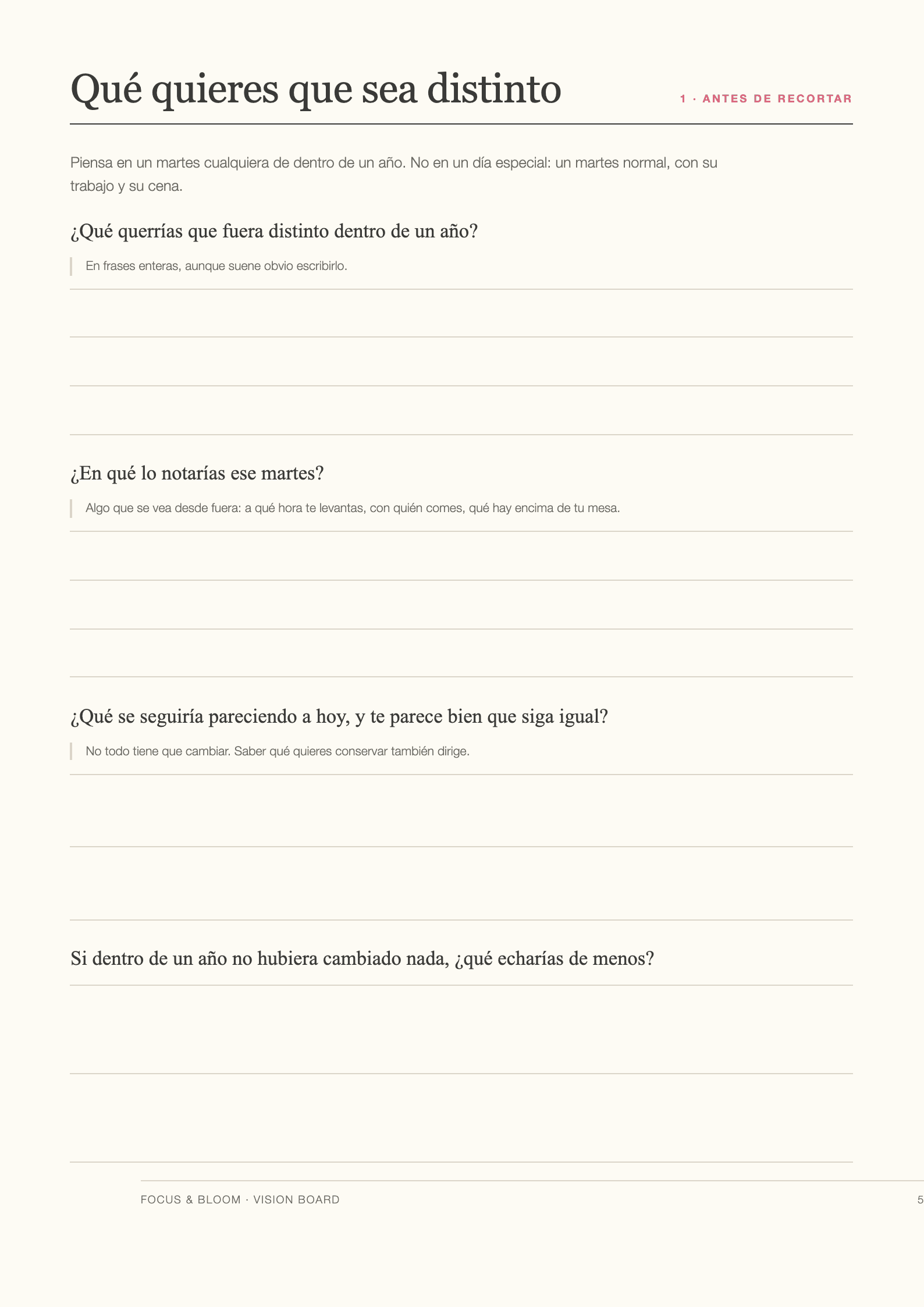 Qué quieres que sea distinto

1 · ANTES DE RECORTAR

Piensa en un martes cualquiera de dentro de un año. No en un día especial: un martes normal, con su trabajo y su cena.

¿Qué querrías que fuera distinto dentro de un año?

En frases enteras, aunque suene obvio escribirlo.

¿En qué lo notarías ese martes?

Algo que se vea desde fuera: a qué hora te levantas, con quién comes, qué hay encima de tu mesa.

¿Qué se seguiría pareciendo a hoy, y te parece bien que siga igual?

No todo tiene que cambiar. Saber qué quieres conservar también dirige.

Si dentro de un año no hubiera cambiado nada, ¿qué echarías de menos?

FOCUS & BLOOM · VISION BOARD

5